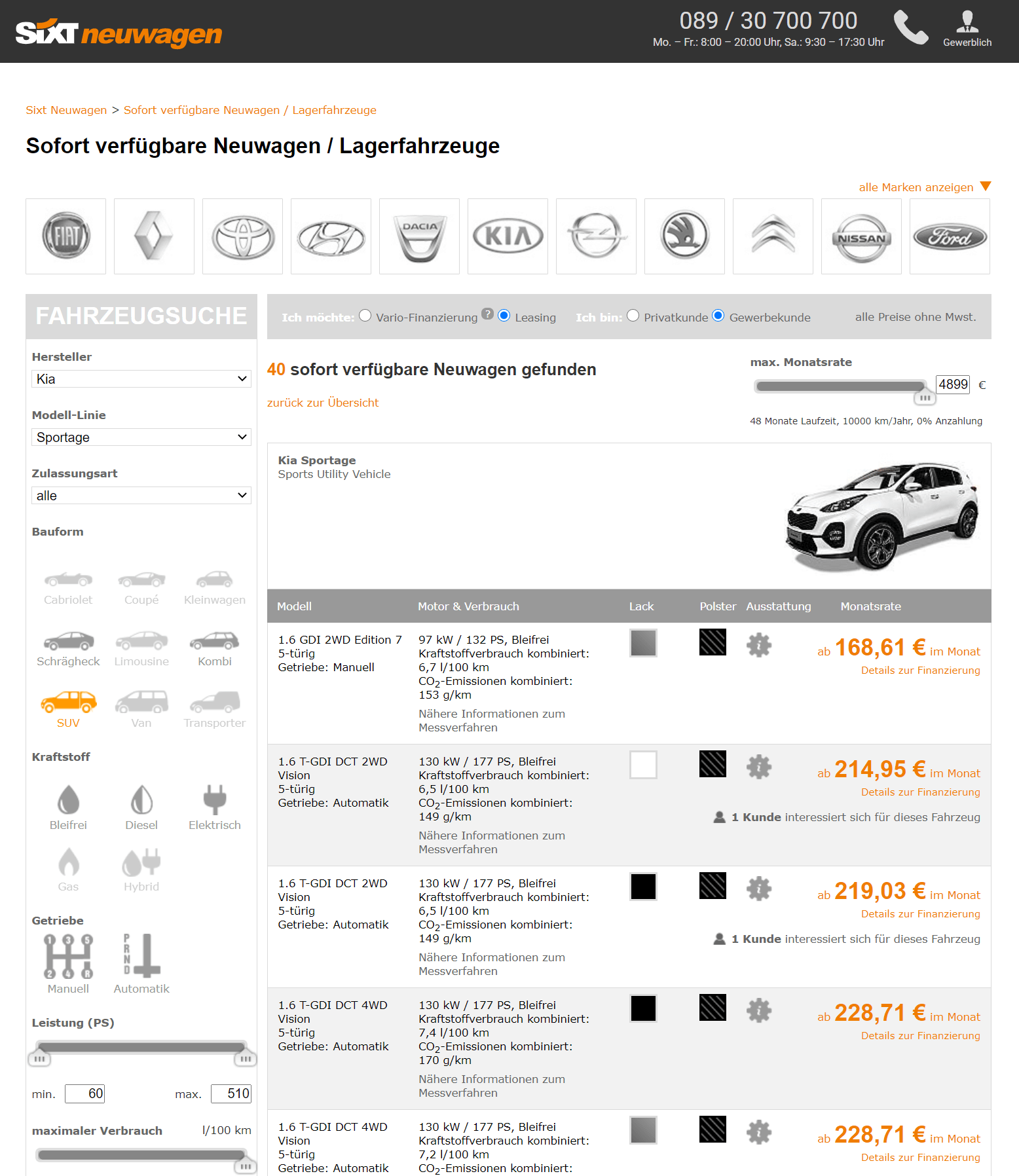 SIXT neuwagen

089 / 30 700 700
Mo. – Fr.: 8:00 – 20:00 Uhr, Sa.: 9:30 – 17:30 Uhr

Gewerblich

Sixt Neuwagen > Sofort verfügbare Neuwagen / Lagerfahrzeuge

Sofort verfügbare Neuwagen / Lagerfahrzeuge

alle Marken anzeigen

FIAT DACIA KIA NISSAN Ford

FAHRZEUGSUCHE

Hersteller
Kia

Modell-Linie
Sportage

Zulassungsart
alle

Bauform

Cabriolet Coupé Kleinwagen
Schrägheck Limousine Kombi
SUV Van Transporter

Kraftstoff

Bleifrei Diesel Elektrisch
Gas Hybrid

Getriebe

Manuell Automatik

Leistung (PS)

min. 60 max. 510

maximaler Verbrauch l/100 km

Ich möchte: Vario-Finanzierung ? Leasing Ich bin: Privatkunde Gewerbekunde alle Preise ohne Mwst.

40 sofort verfügbare Neuwagen gefunden

zurück zur Übersicht

max. Monatsrate
4899 €
48 Monate Laufzeit, 10000 km/Jahr, 0% Anzahlung

Kia Sportage
Sports Utility Vehicle

| Modell | Motor & Verbrauch | Lack | Polster | Ausstattung | Monatsrate |
|---|---|---|---|---|---|
| 1.6 GDI 2WD Edition 7 5-türig Getriebe: Manuell | 97 kW / 132 PS, Bleifrei Kraftstoffverbrauch kombiniert: 6,7 l/100 km $CO_2$-Emissionen kombiniert: 153 g/km Nähere Informationen zum Messverfahren | | | | ab 168,61 € im Monat Details zur Finanzierung |
| 1.6 T-GDI DCT 2WD Vision 5-türig Getriebe: Automatik | 130 kW / 177 PS, Bleifrei Kraftstoffverbrauch kombiniert: 6,5 l/100 km $CO_2$-Emissionen kombiniert: 149 g/km Nähere Informationen zum Messverfahren | | | | ab 214,95 € im Monat Details zur Finanzierung 1 Kunde interessiert sich für dieses Fahrzeug |
| 1.6 T-GDI DCT 2WD Vision 5-türig Getriebe: Automatik | 130 kW / 177 PS, Bleifrei Kraftstoffverbrauch kombiniert: 6,5 l/100 km $CO_2$-Emissionen kombiniert: 149 g/km Nähere Informationen zum Messverfahren | | | | ab 219,03 € im Monat Details zur Finanzierung 1 Kunde interessiert sich für dieses Fahrzeug |
| 1.6 T-GDI DCT 4WD Vision 5-türig Getriebe: Automatik | 130 kW / 177 PS, Bleifrei Kraftstoffverbrauch kombiniert: 7,4 l/100 km $CO_2$-Emissionen kombiniert: 170 g/km Nähere Informationen zum Messverfahren | | | | ab 228,71 € im Monat Details zur Finanzierung |
| 1.6 T-GDI DCT 4WD Vision 5-türig Getriebe: Automatik | 130 kW / 177 PS, Bleifrei Kraftstoffverbrauch kombiniert: 7,2 l/100 km $CO_2$-Emissionen kombiniert: | | | | ab 228,71 € im Monat Details zur Finanzierung |